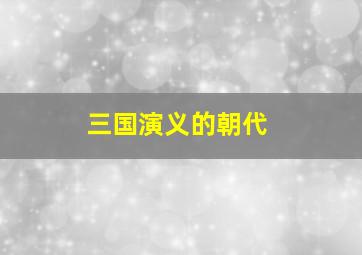 三国演义的朝代